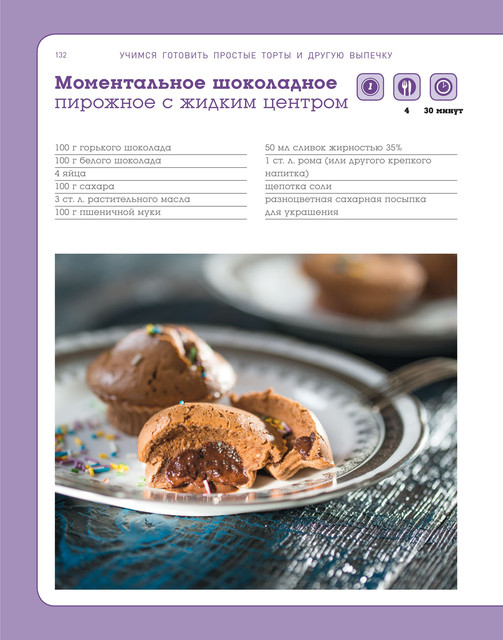 132 УЧИМСЯ ГОТОВИТЬ ПРОСТЫЕ ТОРТЫ И ДРУГУЮ ВЫПЕЧКУ

Моментальное шоколадное пирожное с жидким центром

4 30 минут

100 г горького шоколада
100 г белого шоколада
4 яйца
100 г сахара
3 ст. л. растительного масла
100 г пшеничной муки

50 мл сливок жирностью 35%
1 ст. л. рома (или другого крепкого напитка)
щепотка соли
разноцветная сахарная посыпка для украшения